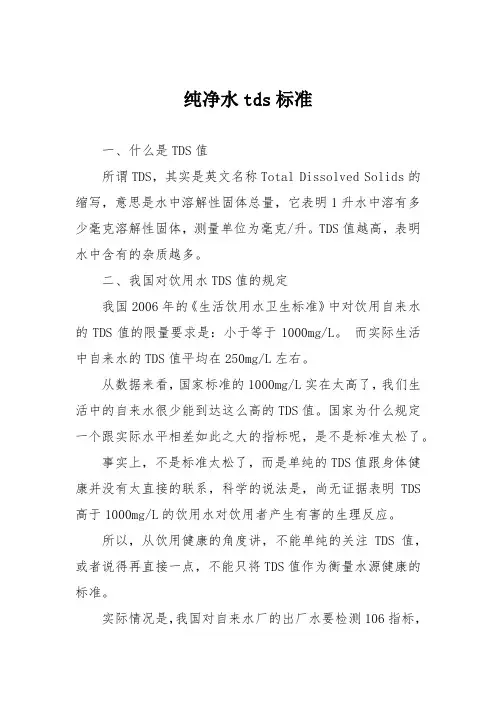 纯净水 tds 标准

一、什么是 TDS 值

所谓 TDS，其实是英文名称 Total Dissolved Solids 的缩写，意思是水中溶解性固体总量，它表明 1 升水中溶有多少毫克溶解性固体，测量单位为毫克/升。TDS 值越高，表明水中含有的杂质越多。

二、我国对饮用水 TDS 值的规定

我国 2006 年的《生活饮用水卫生标准》中对饮用自来水的 TDS 值的限量要求是：小于等于 1000mg/L。 而实际生活中自来水的 TDS 值平均在 250mg/L 左右。

从数据来看，国家标准的 1000mg/L 实在太高了，我们生活中的自来水很少能到达这么高的 TDS 值。国家为什么规定一个跟实际水平相差如此之大的指标呢，是不是标准太松了。

事实上，不是标准太松了，而是单纯的 TDS 值跟身体健康并没有太直接的联系，科学的说法是，尚无证据表明 TDS 高于 1000mg/L 的饮用水对饮用者产生有害的生理反应。

所以，从饮用健康的角度讲，不能单纯的关注 TDS 值，或者说得再直接一点，不能只将 TDS 值作为衡量水源健康的标准。

实际情况是，我国对自来水厂的出厂水要检测 106 指标，